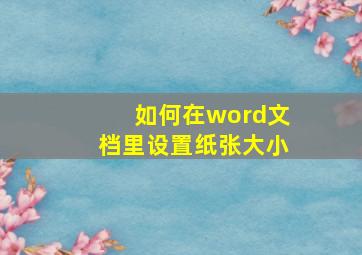 如何在word文档里设置纸张大小